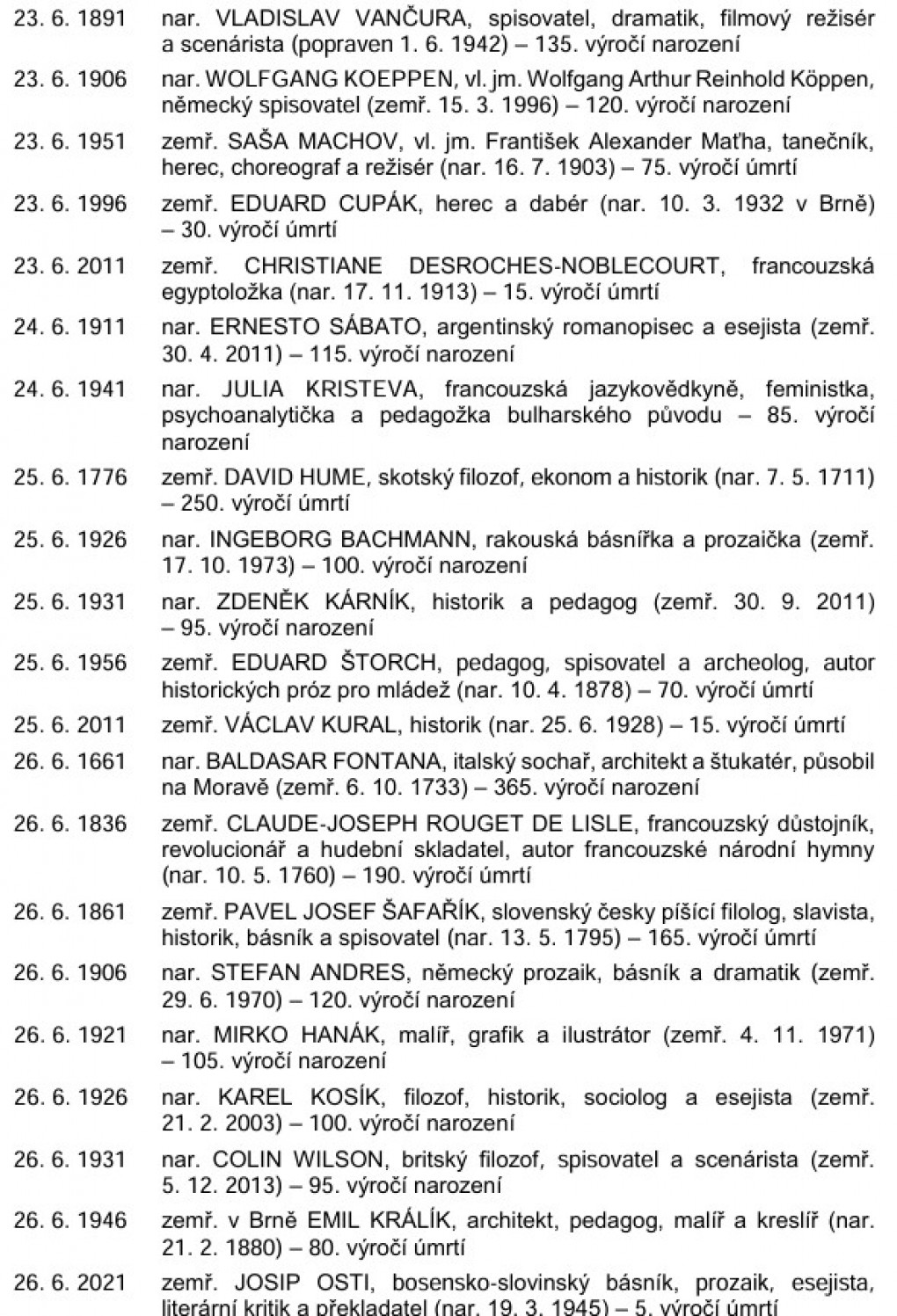 23. 6. 1891 nar. VLADISLAV VANČURA, spisovatel, dramatik, filmový režisér a scenárista (popraven 1. 6. 1942) – 135. výročí narození

23. 6. 1906 nar. WOLFGANG KOEPPEN, vl. jm. Wolfgang Arthur Reinhold Köppen, německý spisovatel (zemř. 15. 3. 1996) – 120. výročí narození

23. 6. 1951 zemř. SAŠA MACHOV, vl. jm. František Alexander Maťha, tanečník, herec, choreograf a režisér (nar. 16. 7. 1903) – 75. výročí úmrtí

23. 6. 1996 zemř. EDUARD CUPÁK, herec a dabér (nar. 10. 3. 1932 v Brně) – 30. výročí úmrtí

23. 6. 2011 zemř. CHRISTIANE DESROCHES-NOBLECOURT, francouzská egyptoložka (nar. 17. 11. 1913) – 15. výročí úmrtí

24. 6. 1911 nar. ERNESTO SÁBATO, argentinský romanopisec a esejista (zemř. 30. 4. 2011) – 115. výročí narození

24. 6. 1941 nar. JULIA KRISTEVA, francouzská jazykovědkyně, feministka, psychoanalytička a pedagožka bulharského původu – 85. výročí narození

25. 6. 1776 zemř. DAVID HUME, skotský filozof, ekonom a historik (nar. 7. 5. 1711) – 250. výročí úmrtí

25. 6. 1926 nar. INGEBORG BACHMANN, rakouská básnířka a prozaička (zemř. 17. 10. 1973) – 100. výročí narození

25. 6. 1931 nar. ZDENĚK KÁRNÍK, historik a pedagog (zemř. 30. 9. 2011) – 95. výročí narození

25. 6. 1956 zemř. EDUARD ŠTORCH, pedagog, spisovatel a archeolog, autor historických próz pro mládež (nar. 10. 4. 1878) – 70. výročí úmrtí

25. 6. 2011 zemř. VÁCLAV KURAL, historik (nar. 25. 6. 1928) – 15. výročí úmrtí

26. 6. 1661 nar. BALDASAR FONTANA, italský sochař, architekt a štukatér, působil na Moravě (zemř. 6. 10. 1733) – 365. výročí narození

26. 6. 1836 zemř. CLAUDE-JOSEPH ROUGET DE LISLE, francouzský důstojník, revolucionář a hudební skladatel, autor francouzské národní hymny (nar. 10. 5. 1760) – 190. výročí úmrtí

26. 6. 1861 zemř. PAVEL JOSEF ŠAFAŘÍK, slovenský česky píšící filolog, slavista, historik, básník a spisovatel (nar. 13. 5. 1795) – 165. výročí úmrtí

26. 6. 1906 nar. STEFAN ANDRES, německý prozaik, básník a dramatik (zemř. 29. 6. 1970) – 120. výročí narození

26. 6. 1921 nar. MIRKO HANÁK, malíř, grafik a ilustrátor (zemř. 4. 11. 1971) – 105. výročí narození

26. 6. 1926 nar. KAREL KOSÍK, filozof, historik, sociolog a esejista (zemř. 21. 2. 2003) – 100. výročí narození

26. 6. 1931 nar. COLIN WILSON, britský filozof, spisovatel a scenárista (zemř. 5. 12. 2013) – 95. výročí narození

26. 6. 1946 zemř. v Brně EMIL KRÁLÍK, architekt, pedagog, malíř a kreslíř (nar. 21. 2. 1880) – 80. výročí úmrtí

26. 6. 2021 zemř. JOSIP OSTI, bosensko-slovinský básník, prozaik, esejista, literární kritik a překladatel (nar. 19. 3. 1945) – 5. výročí úmrtí